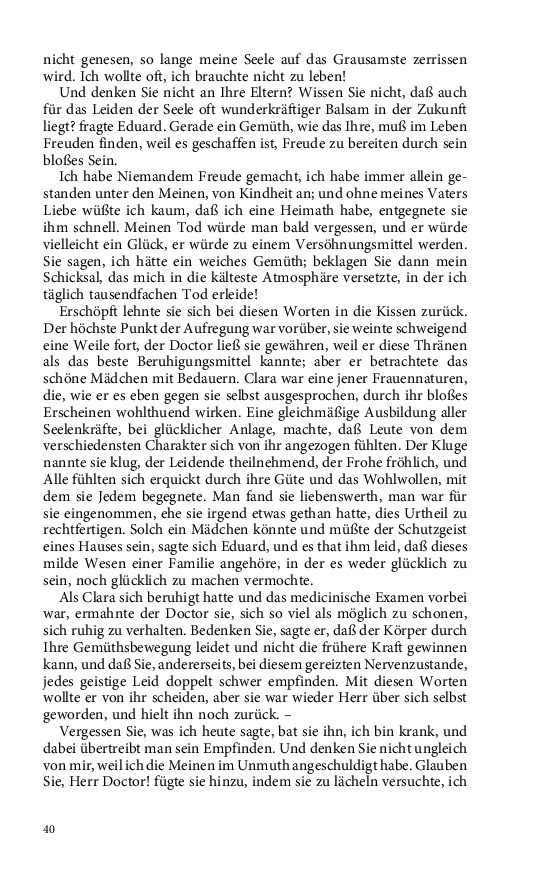 nicht genesen, so lange meine Seele auf das Grausamste zerrissen wird. Ich wollte oft, ich brauchte nicht zu leben!

Und denken Sie nicht an Ihre Eltern? Wissen Sie nicht, daß auch für das Leiden der Seele oft wunderkräftiger Balsam in der Zukunft liegt? fragte Eduard. Gerade ein Gemüth, wie das Ihre, muß im Leben Freuden finden, weil es geschaffen ist, Freude zu bereiten durch sein bloßes Sein.

Ich habe Niemandem Freude gemacht, ich habe immer allein gestanden unter den Meinen, von Kindheit an; und ohne meines Vaters Liebe wüßte ich kaum, daß ich eine Heimath habe, entgegnete sie ihm schnell. Meinen Tod würde man bald vergessen, und er würde vielleicht ein Glück, er würde zu einem Versöhnungsmittel werden. Sie sagen, ich hätte ein weiches Gemüth; beklagen Sie dann mein Schicksal, das mich in die kälteste Atmosphäre versetzte, in der ich täglich tausendfachen Tod erleide!

Erschöpft lehnte sie sich bei diesen Worten in die Kissen zurück. Der höchste Punkt der Aufregung war vorüber, sie weinte schweigend eine Weile fort, der Doctor ließ sie gewähren, weil er diese Thränen als das beste Beruhigungsmittel kannte; aber er betrachtete das schöne Mädchen mit Bedauern. Clara war eine jener Frauennaturen, die, wie er es eben gegen sie selbst ausgesprochen, durch ihr bloßes Erscheinen wohlthuend wirken. Eine gleichmäßige Ausbildung aller Seelenkräfte, bei glücklicher Anlage, machte, daß Leute von dem verschiedensten Charakter sich von ihr angezogen fühlten. Der Kluge nannte sie klug, der Leidende theilnehmend, der Frohe fröhlich, und Alle fühlten sich erquickt durch ihre Güte und das Wohlwollen, mit dem sie Jedem begegnete. Man fand sie liebenswerth, man war für sie eingenommen, ehe sie irgend etwas gethan hatte, dies Urtheil zu rechtfertigen. Solch ein Mädchen könnte und müßte der Schutzgeist eines Hauses sein, sagte sich Eduard, und es that ihm leid, daß dieses milde Wesen einer Familie angehöre, in der es weder glücklich zu sein, noch glücklich zu machen vermochte.

Als Clara sich beruhigt hatte und das medicinische Examen vorbei war, ermahnte der Doctor sie, sich so viel als möglich zu schonen, sich ruhig zu verhalten. Bedenken Sie, sagte er, daß der Körper durch Ihre Gemüthsbewegung leidet und nicht die frühere Kraft gewinnen kann, und daß Sie, andererseits, bei diesem gereizten Nervenzustande, jedes geistige Leid doppelt schwer empfinden. Mit diesen Worten wollte er von ihr scheiden, aber sie war wieder Herr über sich selbst geworden, und hielt ihn noch zurück. –

Vergessen Sie, was ich heute sagte, bat sie ihn, ich bin krank, und dabei übertreibt man sein Empfinden. Und denken Sie nicht ungleich von mir, weil ich die Meinen im Unmuth angeschuldigt habe. Glauben Sie, Herr Doctor! fügte sie hinzu, indem sie zu lächeln versuchte, ich

40